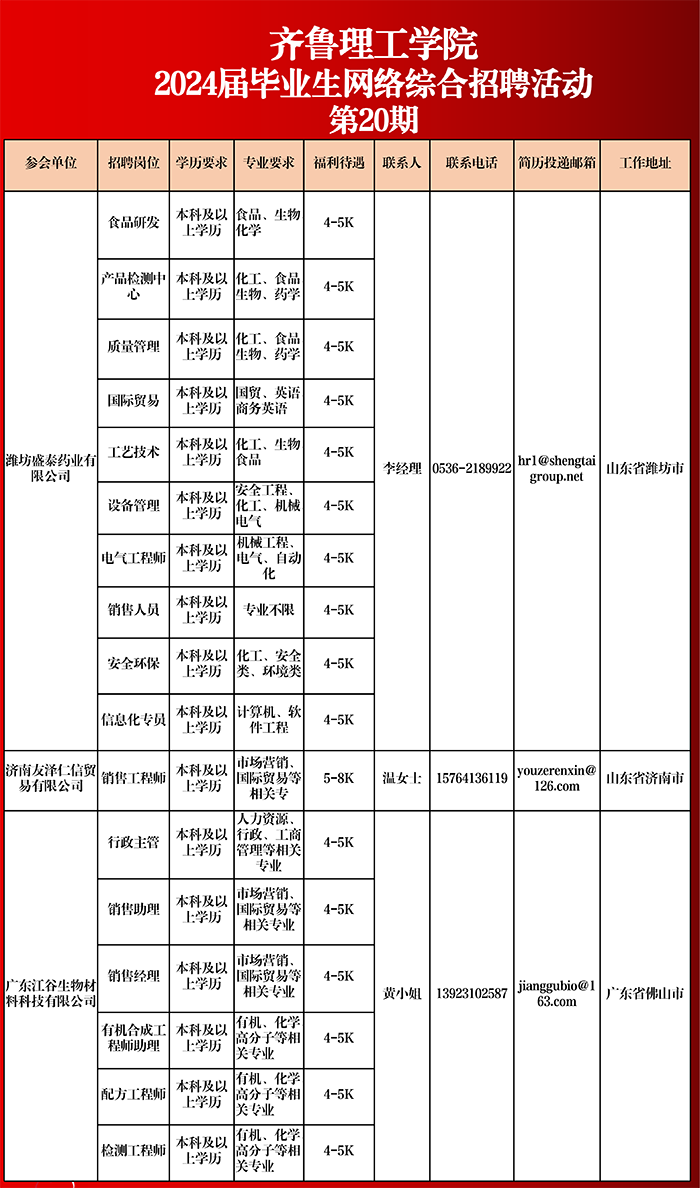 齐鲁理工学院
2024届毕业生网络综合招聘活动
第20期

| 参会单位 | 招聘岗位 | 学历要求 | 专业要求 | 福利待遇 | 联系人 | 联系电话 | 简历投递邮箱 | 工作地址 |
|---|---|---|---|---|---|---|---|---|
| 潍坊盛泰药业有限公司 | 食品研发 | 本科及以上学历 | 食品、生物化学 | 4-5K | 李经理 | 0536-2189922 | hr1@shengtaigroup.net | 山东省潍坊市 |
| | 产品检测中心 | 本科及以上学历 | 化工、食品生物、药学 | 4-5K | | | | |
| | 质量管理 | 本科及以上学历 | 化工、食品生物、药学 | 4-5K | | | | |
| | 国际贸易 | 本科及以上学历 | 国贸、英语商务英语 | 4-5K | | | | |
| | 工艺技术 | 本科及以上学历 | 化工、生物食品 | 4-5K | | | | |
| | 设备管理 | 本科及以上学历 | 安全工程、化工、机械电气 | 4-5K | | | | |
| | 电气工程师 | 本科及以上学历 | 机械工程、电气、自动化 | 4-5K | | | | |
| | 销售人员 | 本科及以上学历 | 专业不限 | 4-5K | | | | |
| | 安全环保 | 本科及以上学历 | 化工、安全类、环境类 | 4-5K | | | | |
| | 信息化专员 | 本科及以上学历 | 计算机、软件工程 | 4-5K | | | | |
| 济南友泽仁信贸易有限公司 | 销售工程师 | 本科及以上学历 | 市场营销、国际贸易等相关专 | 5-8K | 温女士 | 15764136119 | youzerenxin@126.com | 山东省济南市 |
| 广东江谷生物材料科技有限公司 | 行政主管 | 本科及以上学历 | 人力资源、行政、工商管理等相关专业 | 4-5K | 黄小姐 | 13923102587 | jianggubio@163.com | 广东省佛山市 |
| | 销售助理 | 本科及以上学历 | 市场营销、国际贸易等相关专业 | 4-5K | | | | |
| | 销售经理 | 本科及以上学历 | 市场营销、国际贸易等相关专业 | 4-5K | | | | |
| | 有机合成工程师助理 | 本科及以上学历 | 有机、化学高分子等相关专业 | 4-5K | | | | |
| | 配方工程师 | 本科及以上学历 | 有机、化学高分子等相关专业 | 4-5K | | | | |
| | 检测工程师 | 本科及以上学历 | 有机、化学高分子等相关专业 | 4-5K | | | | |